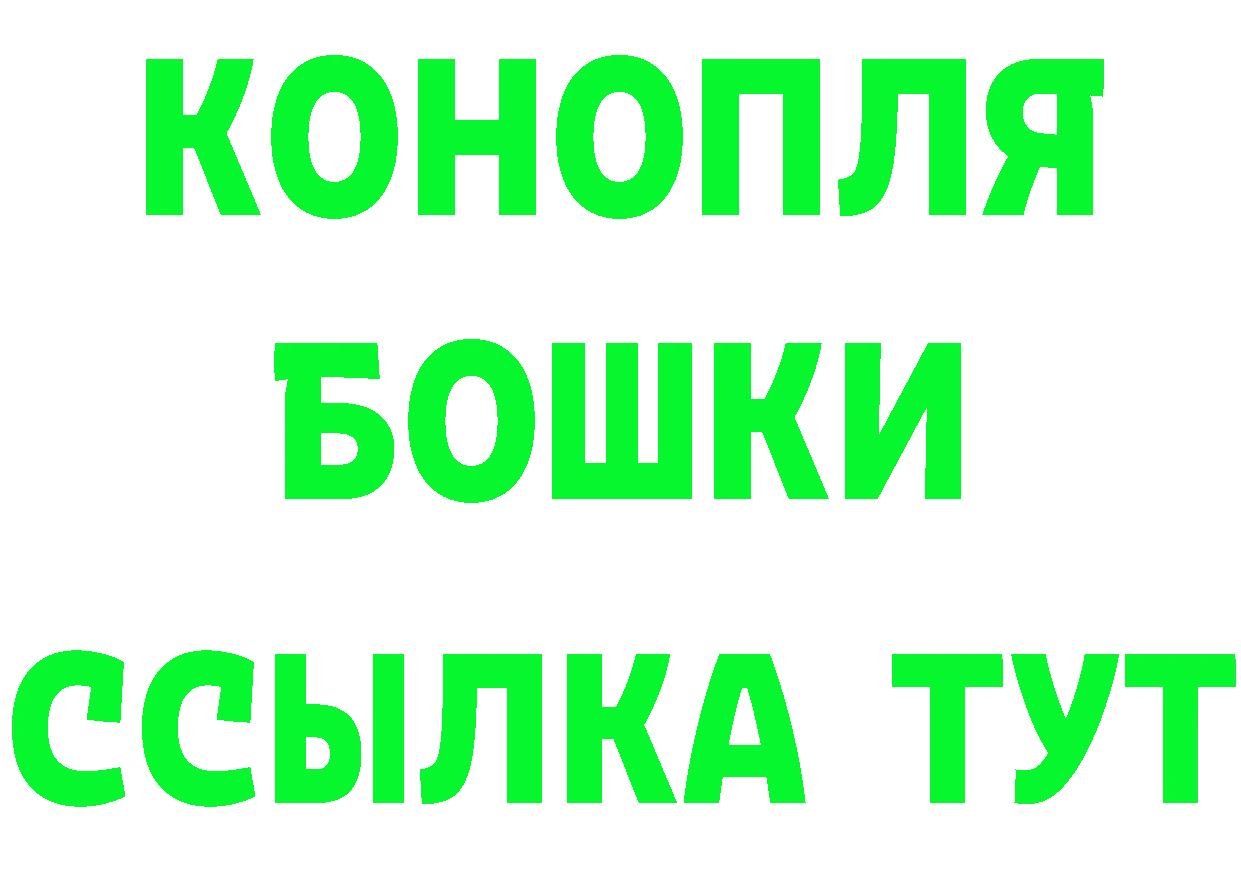 КОНОПЛЯ

БОШКИ

ССЫЛКА ТУТ